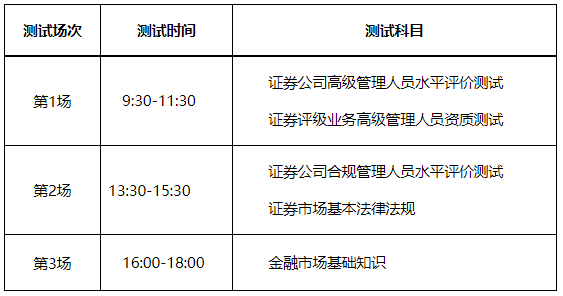 | 测试场次 | 测试时间 | 测试科目 |
|---|---|---|
| 第1场 | 9:30-11:30 | 证券公司高级管理人员水平评价测试<br>证券评级业务高级管理人员资质测试 |
| 第2场 | 13:30-15:30 | 证券公司合规管理人员水平评价测试<br>证券市场基本法律法规 |
| 第3场 | 16:00-18:00 | 金融市场基础知识 |